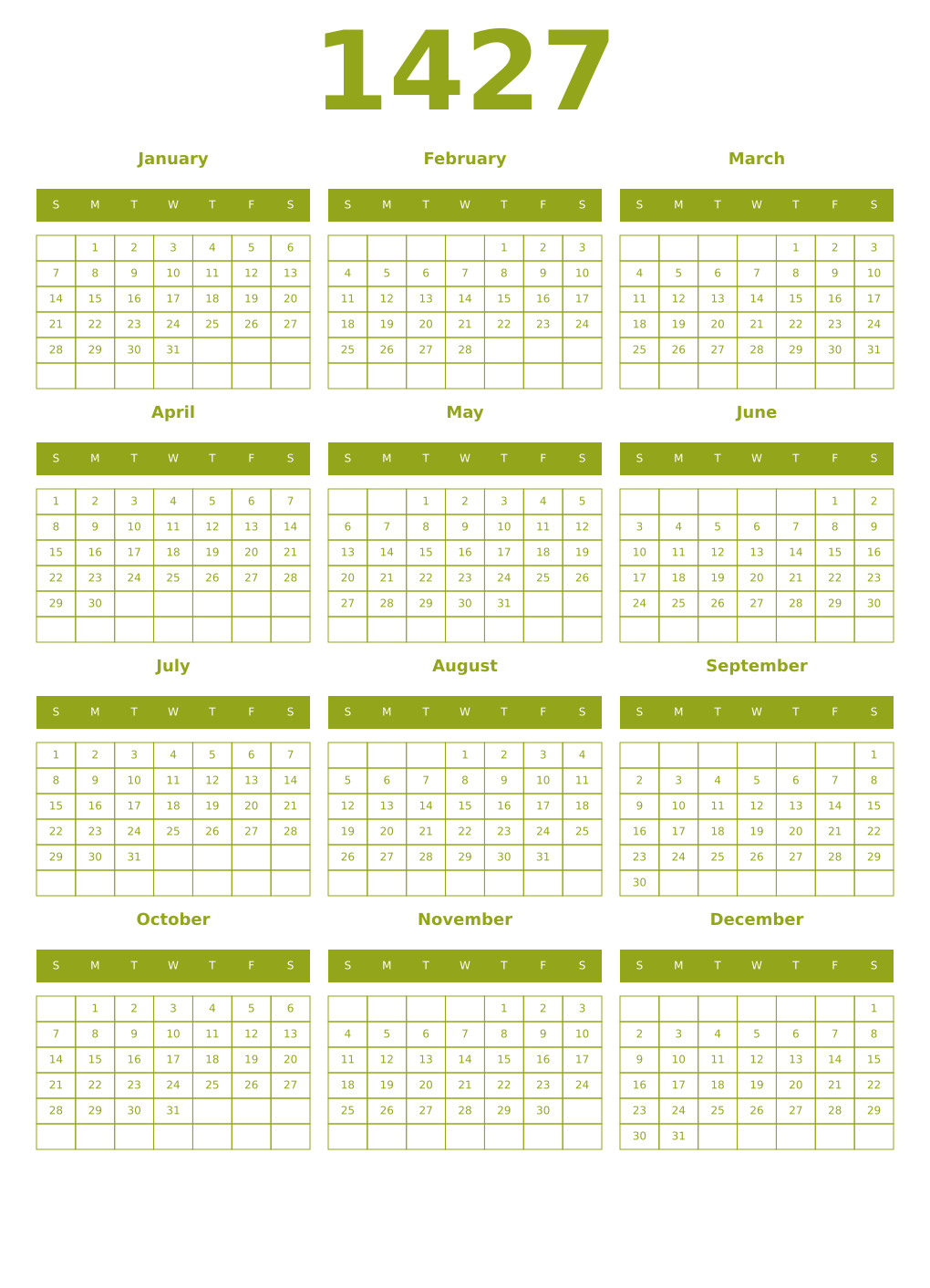 1427

January

| S | M | T | W | T | F | S |
|---|---|---|---|---|---|---|
|  | 1 | 2 | 3 | 4 | 5 | 6 |
| 7 | 8 | 9 | 10 | 11 | 12 | 13 |
| 14 | 15 | 16 | 17 | 18 | 19 | 20 |
| 21 | 22 | 23 | 24 | 25 | 26 | 27 |
| 28 | 29 | 30 | 31 |  |  |  |
|  |  |  |  |  |  |  |

February

| S | M | T | W | T | F | S |
|---|---|---|---|---|---|---|
|  |  |  |  | 1 | 2 | 3 |
| 4 | 5 | 6 | 7 | 8 | 9 | 10 |
| 11 | 12 | 13 | 14 | 15 | 16 | 17 |
| 18 | 19 | 20 | 21 | 22 | 23 | 24 |
| 25 | 26 | 27 | 28 |  |  |  |
|  |  |  |  |  |  |  |

March

| S | M | T | W | T | F | S |
|---|---|---|---|---|---|---|
|  |  |  |  | 1 | 2 | 3 |
| 4 | 5 | 6 | 7 | 8 | 9 | 10 |
| 11 | 12 | 13 | 14 | 15 | 16 | 17 |
| 18 | 19 | 20 | 21 | 22 | 23 | 24 |
| 25 | 26 | 27 | 28 | 29 | 30 | 31 |
|  |  |  |  |  |  |  |

April

| S | M | T | W | T | F | S |
|---|---|---|---|---|---|---|
| 1 | 2 | 3 | 4 | 5 | 6 | 7 |
| 8 | 9 | 10 | 11 | 12 | 13 | 14 |
| 15 | 16 | 17 | 18 | 19 | 20 | 21 |
| 22 | 23 | 24 | 25 | 26 | 27 | 28 |
| 29 | 30 |  |  |  |  |  |
|  |  |  |  |  |  |  |

May

| S | M | T | W | T | F | S |
|---|---|---|---|---|---|---|
|  |  | 1 | 2 | 3 | 4 | 5 |
| 6 | 7 | 8 | 9 | 10 | 11 | 12 |
| 13 | 14 | 15 | 16 | 17 | 18 | 19 |
| 20 | 21 | 22 | 23 | 24 | 25 | 26 |
| 27 | 28 | 29 | 30 | 31 |  |  |
|  |  |  |  |  |  |  |

June

| S | M | T | W | T | F | S |
|---|---|---|---|---|---|---|
|  |  |  |  |  | 1 | 2 |
| 3 | 4 | 5 | 6 | 7 | 8 | 9 |
| 10 | 11 | 12 | 13 | 14 | 15 | 16 |
| 17 | 18 | 19 | 20 | 21 | 22 | 23 |
| 24 | 25 | 26 | 27 | 28 | 29 | 30 |
|  |  |  |  |  |  |  |

July

| S | M | T | W | T | F | S |
|---|---|---|---|---|---|---|
| 1 | 2 | 3 | 4 | 5 | 6 | 7 |
| 8 | 9 | 10 | 11 | 12 | 13 | 14 |
| 15 | 16 | 17 | 18 | 19 | 20 | 21 |
| 22 | 23 | 24 | 25 | 26 | 27 | 28 |
| 29 | 30 | 31 |  |  |  |  |
|  |  |  |  |  |  |  |

August

| S | M | T | W | T | F | S |
|---|---|---|---|---|---|---|
|  |  |  | 1 | 2 | 3 | 4 |
| 5 | 6 | 7 | 8 | 9 | 10 | 11 |
| 12 | 13 | 14 | 15 | 16 | 17 | 18 |
| 19 | 20 | 21 | 22 | 23 | 24 | 25 |
| 26 | 27 | 28 | 29 | 30 | 31 |  |
|  |  |  |  |  |  |  |

September

| S | M | T | W | T | F | S |
|---|---|---|---|---|---|---|
|  |  |  |  |  |  | 1 |
| 2 | 3 | 4 | 5 | 6 | 7 | 8 |
| 9 | 10 | 11 | 12 | 13 | 14 | 15 |
| 16 | 17 | 18 | 19 | 20 | 21 | 22 |
| 23 | 24 | 25 | 26 | 27 | 28 | 29 |
| 30 |  |  |  |  |  |  |

October

| S | M | T | W | T | F | S |
|---|---|---|---|---|---|---|
|  | 1 | 2 | 3 | 4 | 5 | 6 |
| 7 | 8 | 9 | 10 | 11 | 12 | 13 |
| 14 | 15 | 16 | 17 | 18 | 19 | 20 |
| 21 | 22 | 23 | 24 | 25 | 26 | 27 |
| 28 | 29 | 30 | 31 |  |  |  |
|  |  |  |  |  |  |  |

November

| S | M | T | W | T | F | S |
|---|---|---|---|---|---|---|
|  |  |  |  | 1 | 2 | 3 |
| 4 | 5 | 6 | 7 | 8 | 9 | 10 |
| 11 | 12 | 13 | 14 | 15 | 16 | 17 |
| 18 | 19 | 20 | 21 | 22 | 23 | 24 |
| 25 | 26 | 27 | 28 | 29 | 30 |  |
|  |  |  |  |  |  |  |

December

| S | M | T | W | T | F | S |
|---|---|---|---|---|---|---|
|  |  |  |  |  |  | 1 |
| 2 | 3 | 4 | 5 | 6 | 7 | 8 |
| 9 | 10 | 11 | 12 | 13 | 14 | 15 |
| 16 | 17 | 18 | 19 | 20 | 21 | 22 |
| 23 | 24 | 25 | 26 | 27 | 28 | 29 |
| 30 | 31 |  |  |  |  |  |